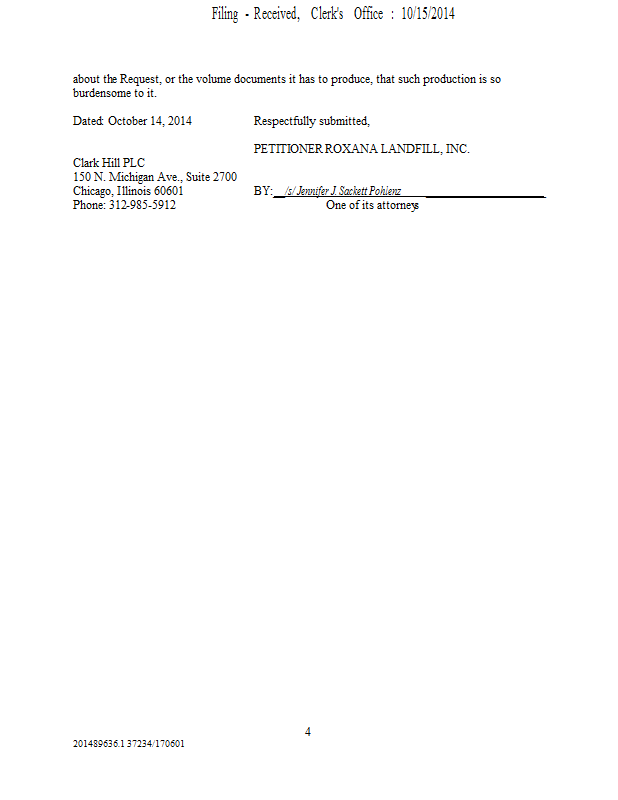 Filing - Received, Clerk's Office : 10/15/2014

about the Request, or the volume documents it has to produce, that such production is so burdensome to it.

Dated: October 14, 2014

Respectfully submitted,

PETITIONER ROXANA LANDFILL, INC.

Clark Hill PLC
150 N. Michigan Ave., Suite 2700
Chicago, Illinois 60601
Phone: 312-985-5912

BY: /s/ Jennifer J. Sackett Pohlenz
One of its attorneys

4

201489636.1 37234/170601